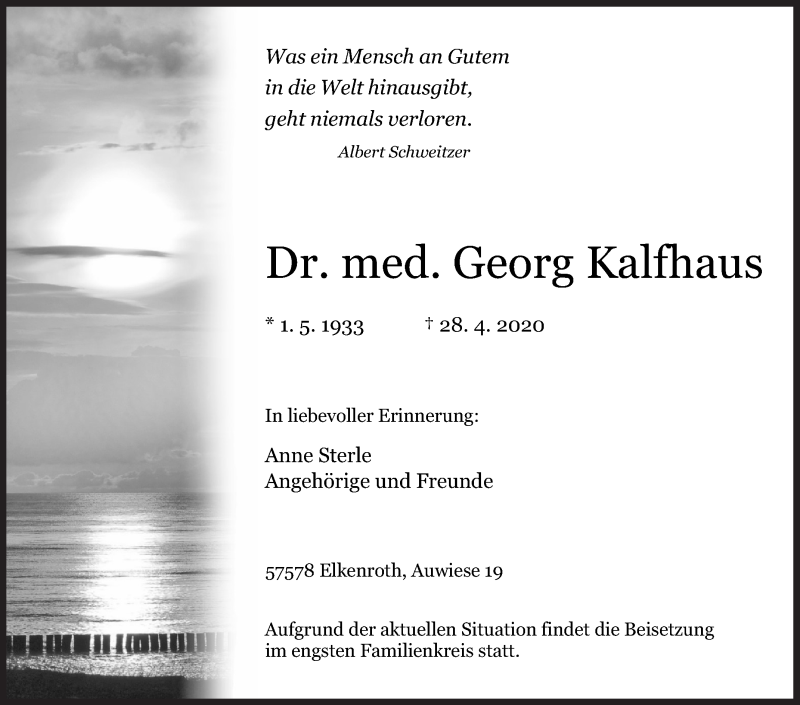 Was ein Mensch an Gutem
in die Welt hinausgibt,
geht niemals verloren.
Albert Schweitzer

Dr. med. Georg Kalfhaus

* 1. 5. 1933 † 28. 4. 2020

In liebevoller Erinnerung:

Anne Sterle
Angehörige und Freunde

57578 Elkenroth, Auwiese 19

Aufgrund der aktuellen Situation findet die Beisetzung im engsten Familienkreis statt.